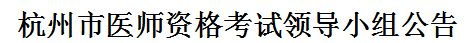 杭州市医师资格考试领导小组公告